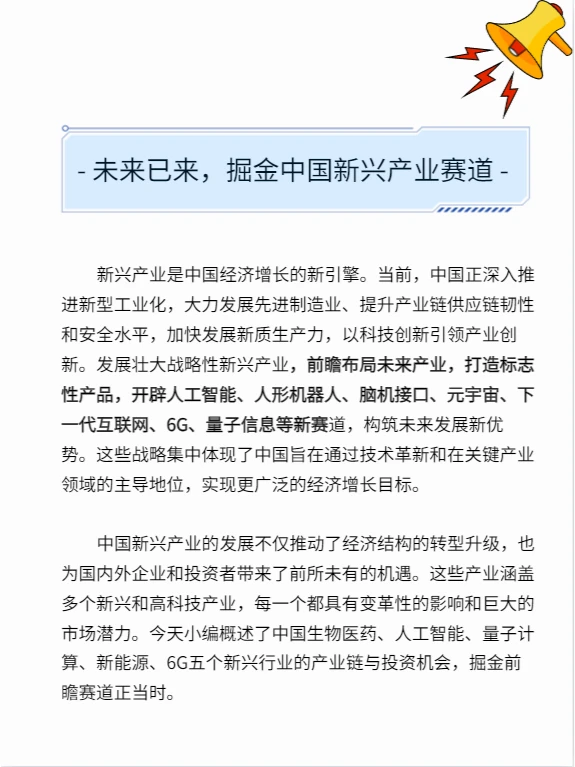 - 未来已来，掘金中国新兴产业赛道 -

新兴产业是中国经济增长的新引擎。当前，中国正深入推进新型工业化，大力发展先进制造业、提升产业链供应链韧性和安全水平，加快发展新质生产力，以科技创新引领产业创新。发展壮大战略性新兴产业，前瞻布局未来产业，打造标志性产品，开辟人工智能、人形机器人、脑机接口、元宇宙、下一代互联网、6G、量子信息等新赛道，构筑未来发展新优势。这些战略集中体现了中国旨在通过技术革新和在关键产业领域的主导地位，实现更广泛的经济增长目标。

中国新兴产业的发展不仅推动了经济结构的转型升级，也为国内外企业和投资者带来了前所未有的机遇。这些产业涵盖多个新兴和高科技产业，每一个都具有变革性的影响和巨大的市场潜力。今天小编概述了中国生物医药、人工智能、量子计算、新能源、6G五个新兴行业的产业链与投资机会，掘金前瞻赛道正当时。